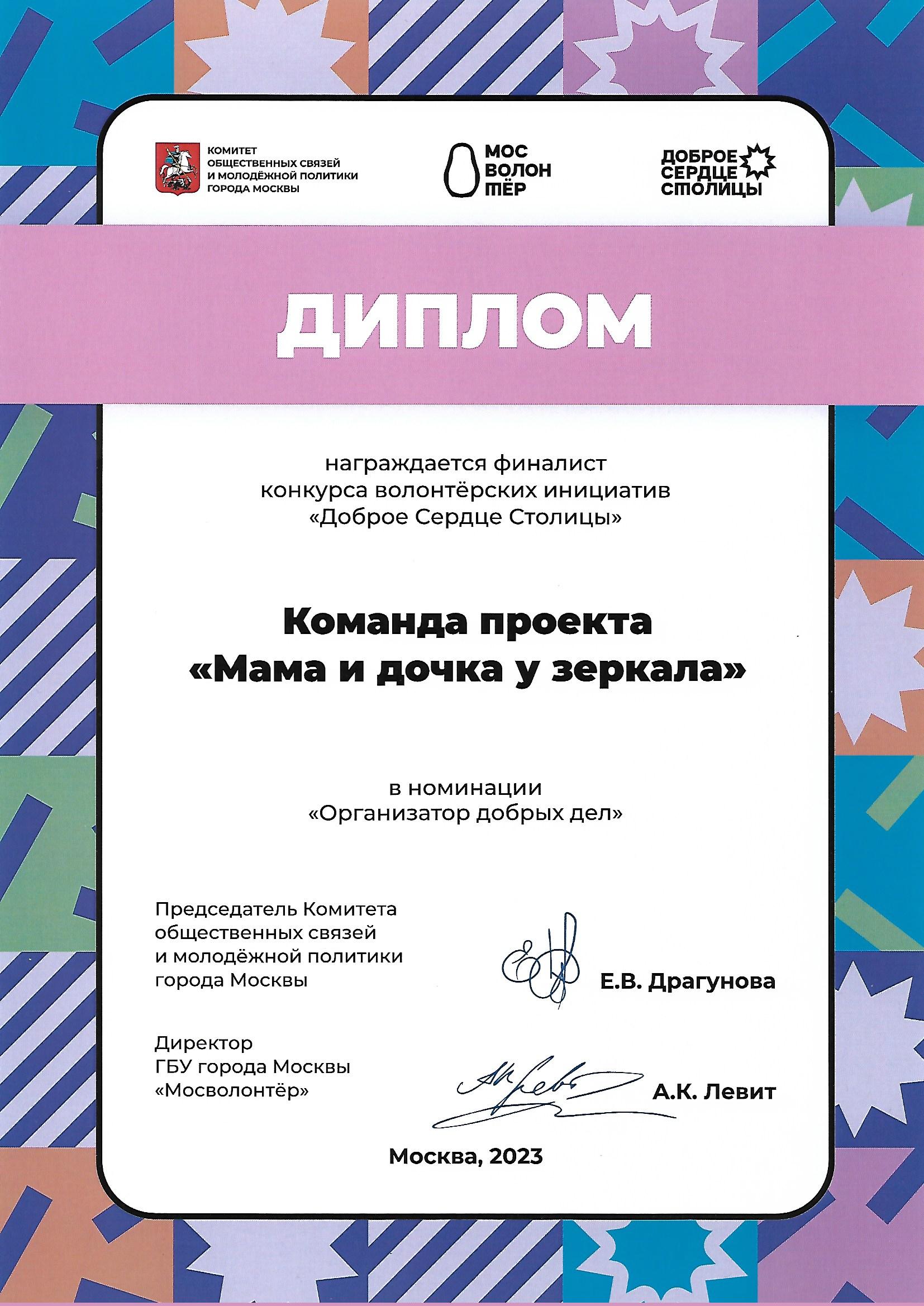 КОМИТЕТ ОБЩЕСТВЕННЫХ СВЯЗЕЙ И МОЛОДЁЖНОЙ ПОЛИТИКИ ГОРОДА МОСКВЫ

МОС ВОЛОН ТЁР

ДОБРОЕ СЕРДЦЕ СТОЛИЦЫ

ДИПЛОМ

награждается финалист конкурса волонтёрских инициатив «Доброе Сердце Столицы»

Команда проекта «Мама и дочка у зеркала»

в номинации «Организатор добрых дел»

Председатель Комитета общественных связей и молодёжной политики города Москвы

Е.В. Драгунова

Директор ГБУ города Москвы «Мосволонтёр»

А.К. Левит

Москва, 2023